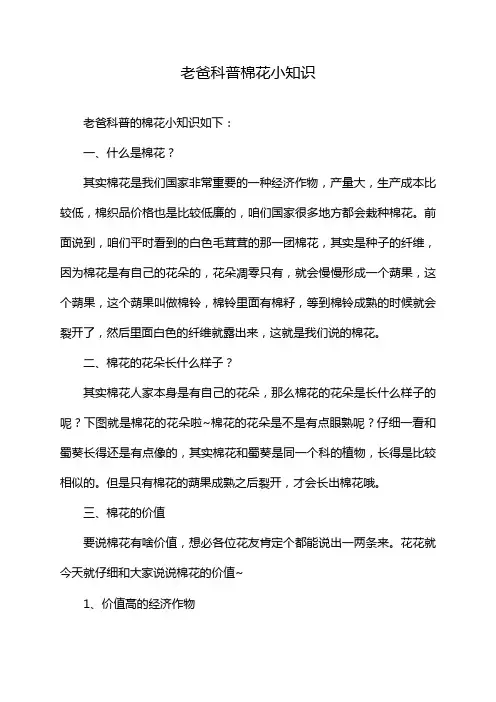 老爸科普棉花小知识

老爸科普的棉花小知识如下：

一、什么是棉花？

其实棉花是我们国家非常重要的一种经济作物，产量大，生产成本比较低，棉织品价格也是比较低廉的，咱们国家很多地方都会栽种棉花。前面说到，咱们平时看到的白色毛茸茸的那一团棉花，其实是种子的纤维，因为棉花是有自己的花朵的，花朵凋零只有，就会慢慢形成一个蒴果，这个蒴果，这个蒴果叫做棉铃，棉铃里面有棉籽，等到棉铃成熟的时候就会裂开了，然后里面白色的纤维就露出来，这就是我们说的棉花。

二、棉花的花朵长什么样子？

其实棉花人家本身是有自己的花朵，那么棉花的花朵是长什么样子的呢？下图就是棉花的花朵啦~棉花的花朵是不是有点眼熟呢？仔细一看和蜀葵长得还是有点像的，其实棉花和蜀葵是同一个科的植物，长得是比较相似的。但是只有棉花的蒴果成熟之后裂开，才会长出棉花哦。

三、棉花的价值

要说棉花有啥价值，想必各位花友肯定个都能说出一两条来。花花就今天就仔细和大家说说棉花的价值~

1、价值高的经济作物